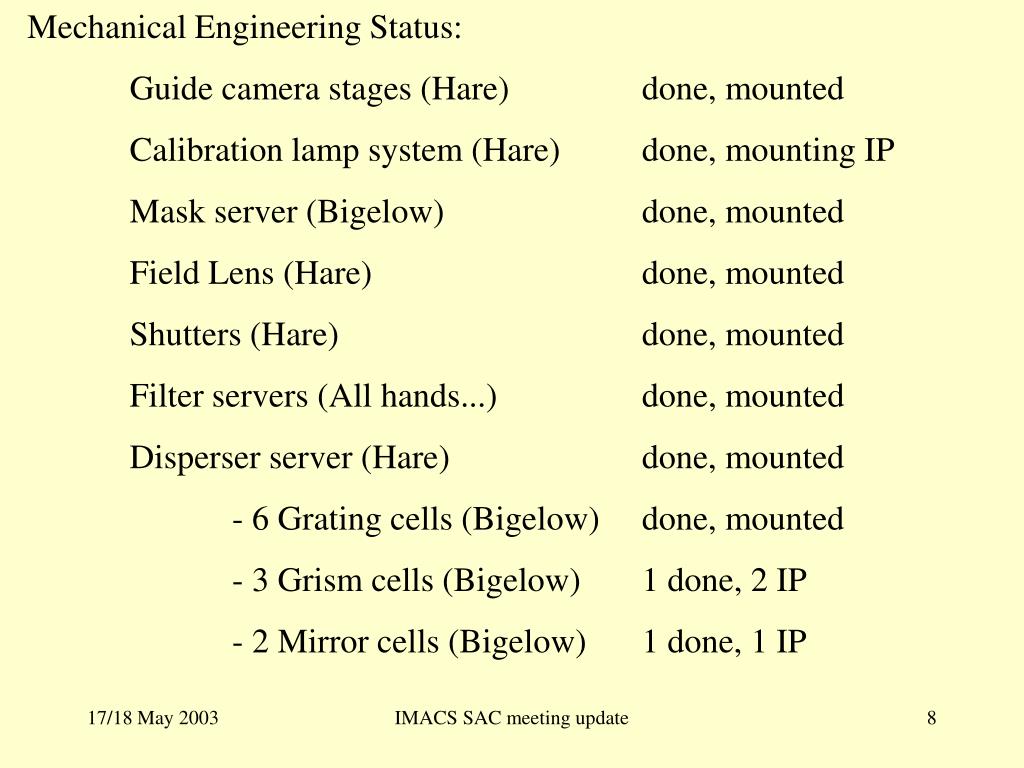 Mechanical Engineering Status:

Guide camera stages (Hare) done, mounted

Calibration lamp system (Hare) done, mounting IP

Mask server (Bigelow) done, mounted

Field Lens (Hare) done, mounted

Shutters (Hare) done, mounted

Filter servers (All hands...) done, mounted

Disperser server (Hare) done, mounted

- 6 Grating cells (Bigelow) done, mounted

- 3 Grism cells (Bigelow) 1 done, 2 IP

- 2 Mirror cells (Bigelow) 1 done, 1 IP

17/18 May 2003 IMACS SAC meeting update 8